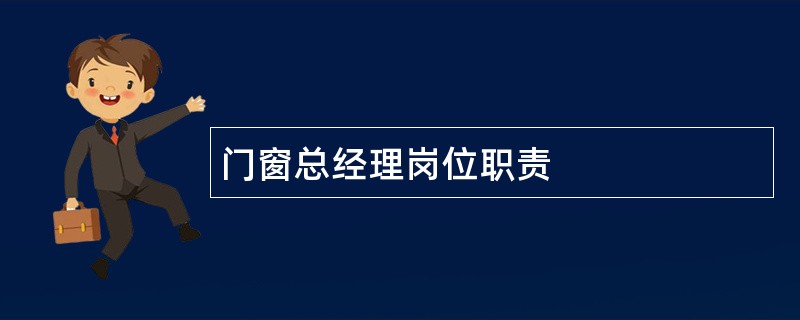 门窗总经理岗位职责